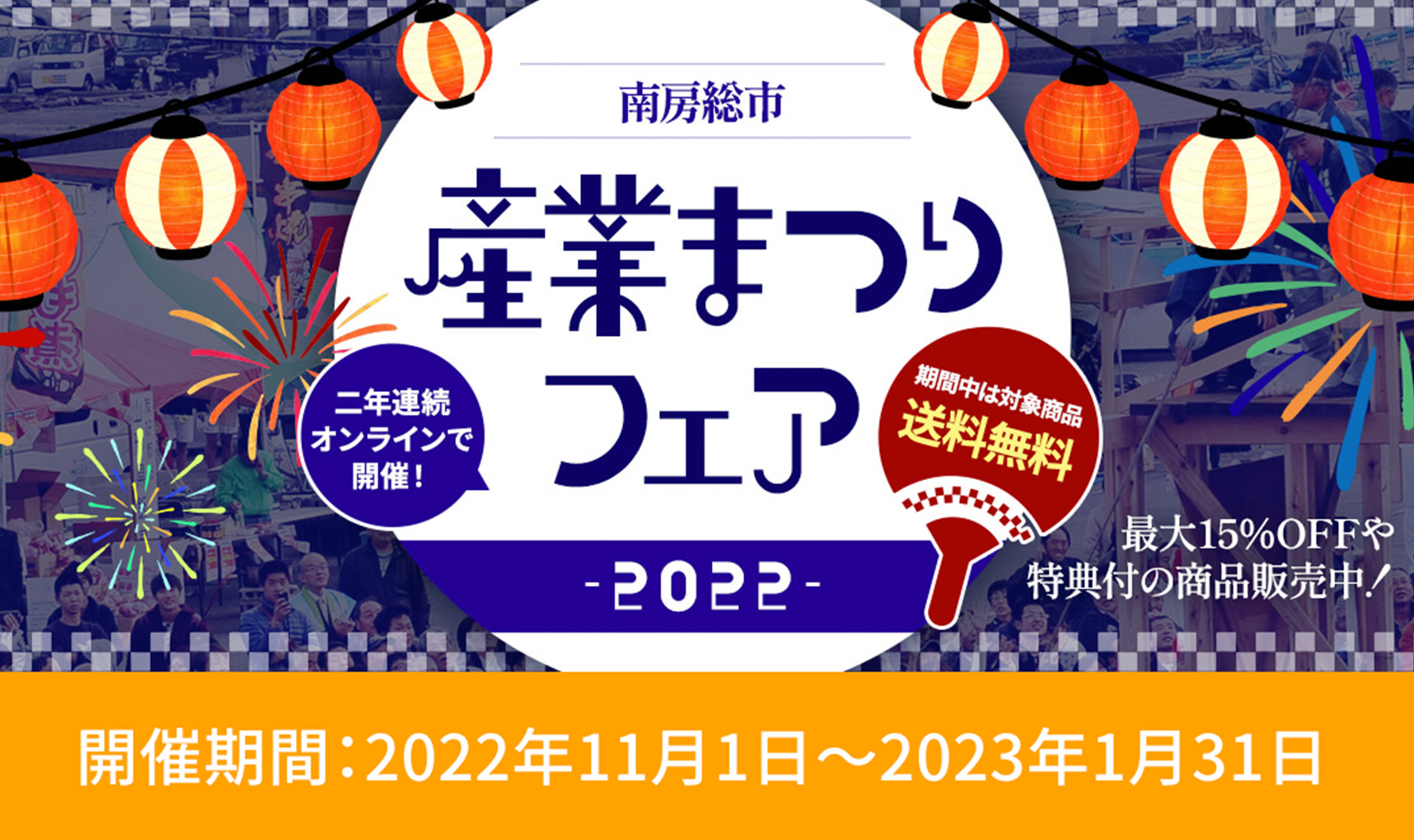 南房総市

産業まつりフェア

二年連続オンラインで開催!

期間中は対象商品
送料無料

-2022-

最大15%OFFや特典付の商品販売中!

開催期間:2022年11月1日～2023年1月31日